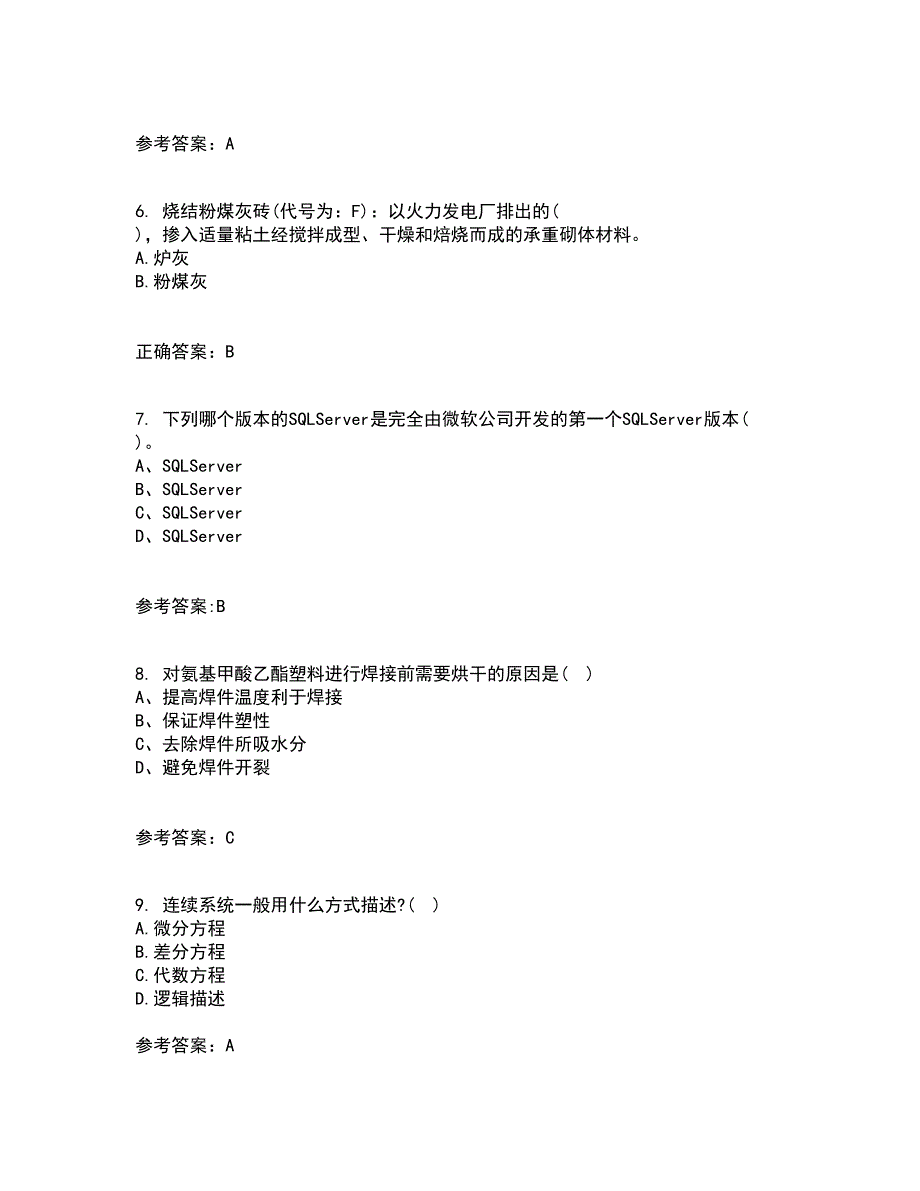 参考答案：A

6. 烧结粉煤灰砖(代号为：F)：以火力发电厂排出的( )，掺入适量粘土经搅拌成型、干燥和焙烧而成的承重砌体材料。
A.炉灰
B.粉煤灰

正确答案：B

7. 下列哪个版本的SQLServer是完全由微软公司开发的第一个SQLServer版本( )。
A、SQLServer
B、SQLServer
C、SQLServer
D、SQLServer

参考答案:B

8. 对氨基甲酸乙酯塑料进行焊接前需要烘干的原因是( )
A、提高焊件温度利于焊接
B、保证焊件塑性
C、去除焊件所吸水分
D、避免焊件开裂

参考答案：C

9. 连续系统一般用什么方式描述?( )
A.微分方程
B.差分方程
C.代数方程
D.逻辑描述

参考答案：A